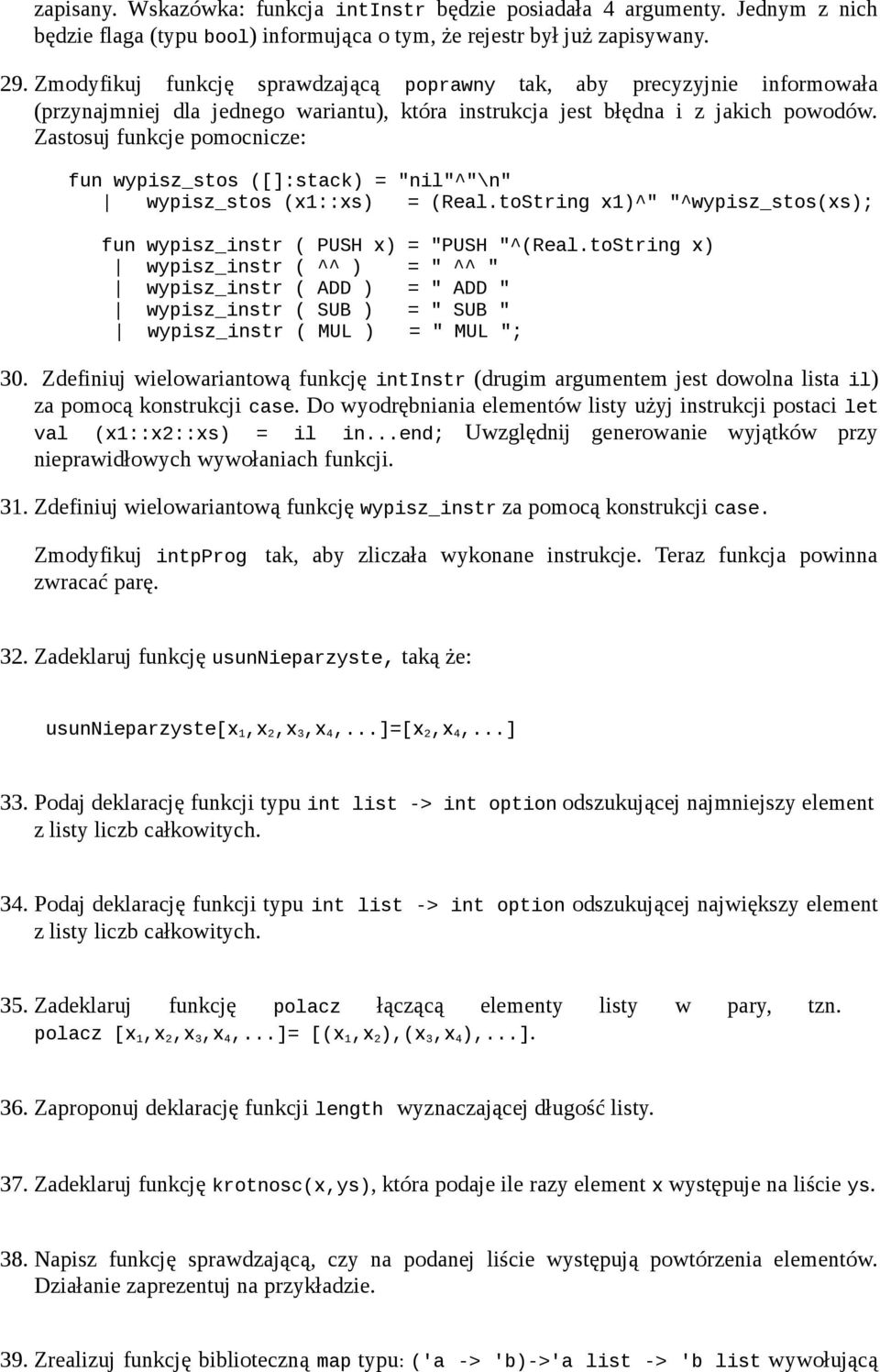 zapisany. Wskazówka: funkcja intInstr będzie posiadała 4 argumenty. Jednym z nich będzie flaga (typu bool) informująca o tym, że rejestr był już zapisywany.

29. Zmodyfikuj funkcję sprawdzającą poprawny tak, aby precyzyjnie informowała (przynajmniej dla jednego wariantu), która instrukcja jest błędna i z jakich powodów. Zastosuj funkcje pomocnicze:

fun wypisz_stos ([]:stack) = "nil"^"\n"
| wypisz_stos (x1::xs) = (Real.toString x1)^" "^wypisz_stos(xs);

fun wypisz_instr ( PUSH x) = "PUSH "^(Real.toString x)
| wypisz_instr ( ^^ ) = " ^^ "
| wypisz_instr ( ADD ) = " ADD "
| wypisz_instr ( SUB ) = " SUB "
| wypisz_instr ( MUL ) = " MUL ";

30. Zdefiniuj wielowariantową funkcję intInstr (drugim argumentem jest dowolna lista il) za pomocą konstrukcji case. Do wyodrębniania elementów listy użyj instrukcji postaci let val (x1::x2::xs) = il in...end; Uwzględnij generowanie wyjątków przy nieprawidłowych wywołaniach funkcji.

31. Zdefiniuj wielowariantową funkcję wypisz_instr za pomocą konstrukcji case.

Zmodyfikuj intpProg tak, aby zliczała wykonane instrukcje. Teraz funkcja powinna zwracać parę.

32. Zadeklaruj funkcję usunNieparzyste, taką że:

usunNieparzyste[$x_1$,$x_2$,$x_3$,$x_4$,...]=[$x_2$,$x_4$,...]

33. Podaj deklarację funkcji typu int list -> int option odszukującej najmniejszy element z listy liczb całkowitych.

34. Podaj deklarację funkcji typu int list -> int option odszukującej największy element z listy liczb całkowitych.

35. Zadeklaruj funkcję polacz łączącą elementy listy w pary, tzn. polacz [$x_1$,$x_2$,$x_3$,$x_4$,...]= [($x_1$,$x_2$),($x_3$,$x_4$),...].

36. Zaproponuj deklarację funkcji length wyznaczającej długość listy.

37. Zadeklaruj funkcję krotnosc(x,ys), która podaje ile razy element x występuje na liście ys.

38. Napisz funkcję sprawdzającą, czy na podanej liście występują powtórzenia elementów. Działanie zaprezentuj na przykładzie.

39. Zrealizuj funkcję biblioteczną map typu: ('a -> 'b)->'a list -> 'b list wywołującą